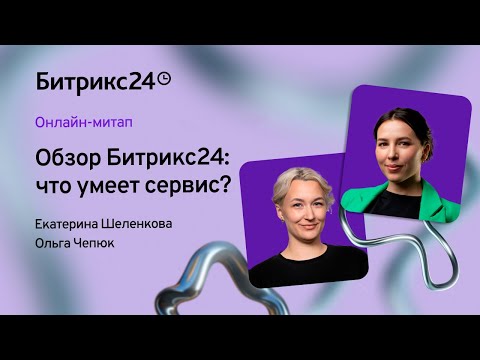 Битрикс24

Онлайн-митап

Обзор Битрикс24: что умеет сервис?

Екатерина Шеленкова
Ольга Чепюк